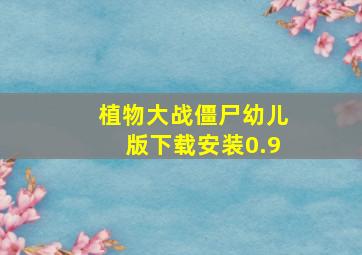 植物大战僵尸幼儿版下载安装0.9